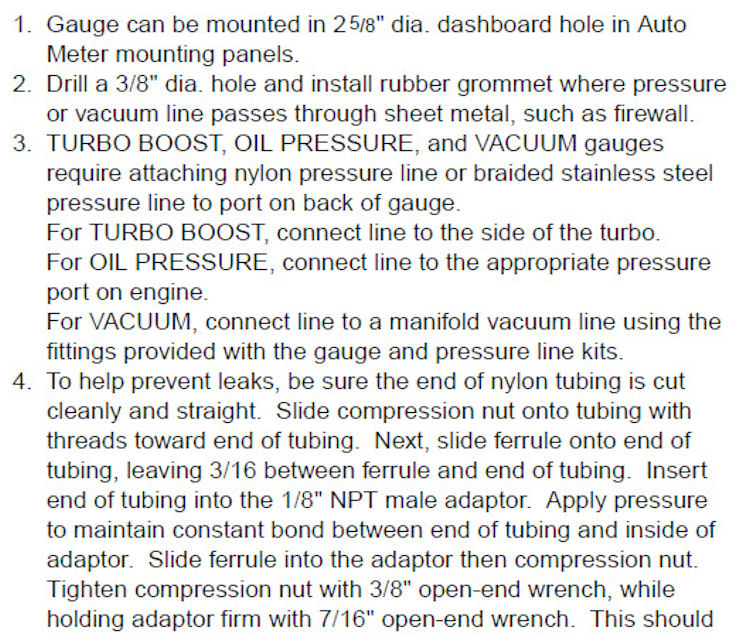 1. Gauge can be mounted in 2 5/8" dia. dashboard hole in Auto Meter mounting panels.
2. Drill a 3/8" dia. hole and install rubber grommet where pressure or vacuum line passes through sheet metal, such as firewall.
3. TURBO BOOST, OIL PRESSURE, and VACUUM gauges require attaching nylon pressure line or braided stainless steel pressure line to port on back of gauge.
For TURBO BOOST, connect line to the side of the turbo.
For OIL PRESSURE, connect line to the appropriate pressure port on engine.
For VACUUM, connect line to a manifold vacuum line using the fittings provided with the gauge and pressure line kits.
4. To help prevent leaks, be sure the end of nylon tubing is cut cleanly and straight. Slide compression nut onto tubing with threads toward end of tubing. Next, slide ferrule onto end of tubing, leaving 3/16 between ferrule and end of tubing. Insert end of tubing into the 1/8" NPT male adaptor. Apply pressure to maintain constant bond between end of tubing and inside of adaptor. Slide ferrule into the adaptor then compression nut. Tighten compression nut with 3/8" open-end wrench, while holding adaptor firm with 7/16" open-end wrench. This should